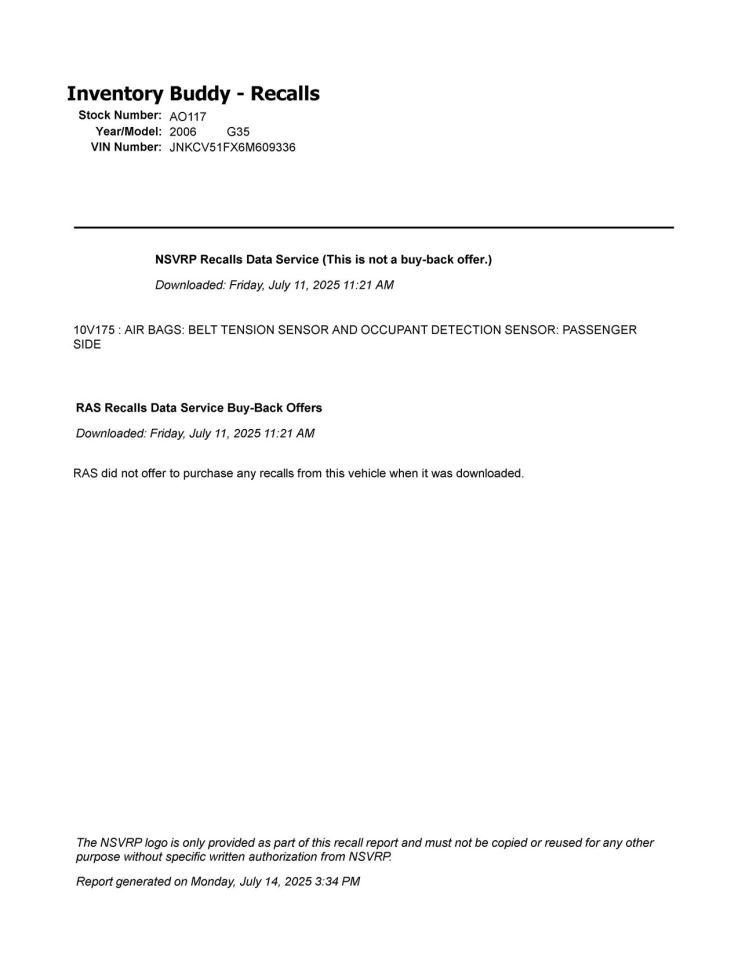 Inventory Buddy - Recalls
Stock Number: AO117
Year/Model: 2006 G35
VIN Number: JNKCV51FX6M609336

NSVRP Recalls Data Service (This is not a buy-back offer.)

Downloaded: Friday, July 11, 2025 11:21 AM

10V175 : AIR BAGS: BELT TENSION SENSOR AND OCCUPANT DETECTION SENSOR: PASSENGER SIDE

RAS Recalls Data Service Buy-Back Offers

Downloaded: Friday, July 11, 2025 11:21 AM

RAS did not offer to purchase any recalls from this vehicle when it was downloaded.

The NSVRP logo is only provided as part of this recall report and must not be copied or reused for any other purpose without specific written authorization from NSVRP.

Report generated on Monday, July 14, 2025 3:34 PM